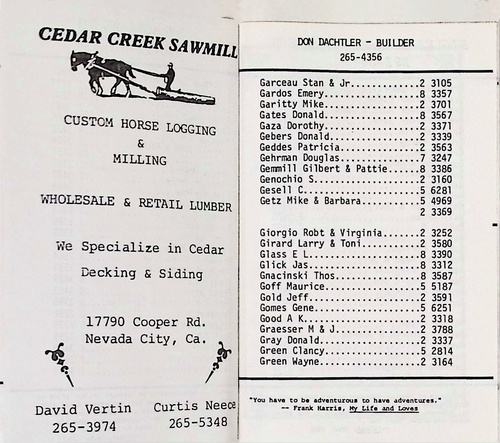 CEDAR CREEK SAWMILL

CUSTOM HORSE LOGGING
&
MILLING

WHOLESALE & RETAIL LUMBER

We Specialize in Cedar
Decking & Siding

17790 Cooper Rd.
Nevada City, Ca.

David Vertin
265-3974

Curtis Neece
265-5348

DON DACHTLER - BUILDER
265-4356

Garceau Stan & Jr.............2 3105
Gardos Emery..................8 3357
Garitty Mike..................2 3701
Gates Donald..................8 3567
Gaza Dorothy..................2 3371
Gebers Donald.................2 3339
Geddes Patricia...............2 3563
Gehrman Douglas...............7 3247
Gemmill Gilbert & Pattie......8 3386
Genochio S....................2 3160
Gesell C......................5 6281
Getz Mike & Barbara...........5 4969
2 3369

Giorgio Robt & Virginia.......2 3252
Girard Larry & Toni...........2 3580
Glass E L.....................8 3390
Glick Jas.....................8 3312
Gnacinski Thos................8 3587
Goff Maurice..................5 5187
Gold Jeff.....................2 3591
Gomes Gene....................5 6251
Good A K......................2 3318
Graesser M & J................2 3788
Gray Donald...................2 3337
Green Clancy..................5 2814
Green Wayne...................2 3164

"You have to be adventurous to have adventures."
-- Frank Harris, My Life and Loves